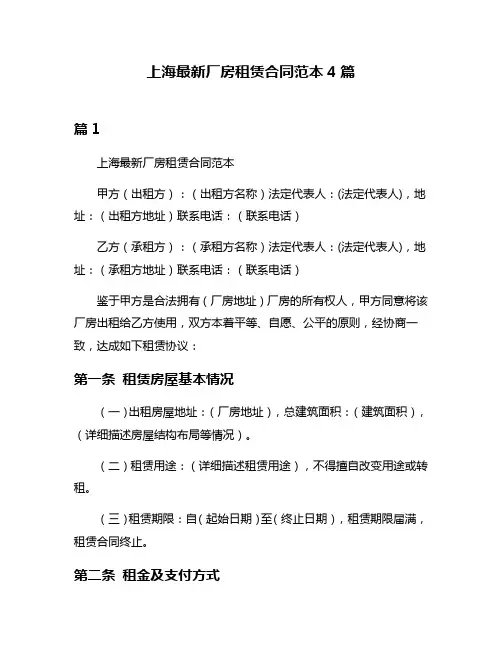 上海最新厂房租赁合同范本 4 篇

篇 1

上海最新厂房租赁合同范本

甲方（出租方）：（出租方名称）法定代表人：(法定代表人)，地址：（出租方地址）联系电话：（联系电话）

乙方（承租方）：（承租方名称）法定代表人：(法定代表人)，地址：（承租方地址）联系电话：（联系电话）

鉴于甲方是合法拥有（厂房地址）厂房的所有权人，甲方同意将该厂房出租给乙方使用，双方本着平等、自愿、公平的原则，经协商一致，达成如下租赁协议：

第一条 租赁房屋基本情况

（一）出租房屋地址：（厂房地址），总建筑面积：（建筑面积），（详细描述房屋结构布局等情况）。

（二）租赁用途：（详细描述租赁用途），不得擅自改变用途或转租。

（三）租赁期限：自（起始日期）至（终止日期），租赁期限届满，租赁合同终止。

第二条 租金及支付方式